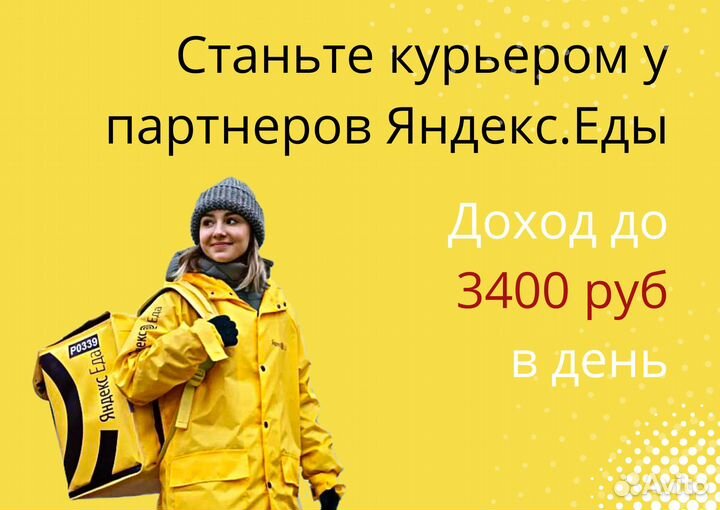 Станьте курьером у партнеров Яндекс.Еды

Доход до 3400 руб в день

P0339

Яндекс Еда

Яндекс Еда

Avito